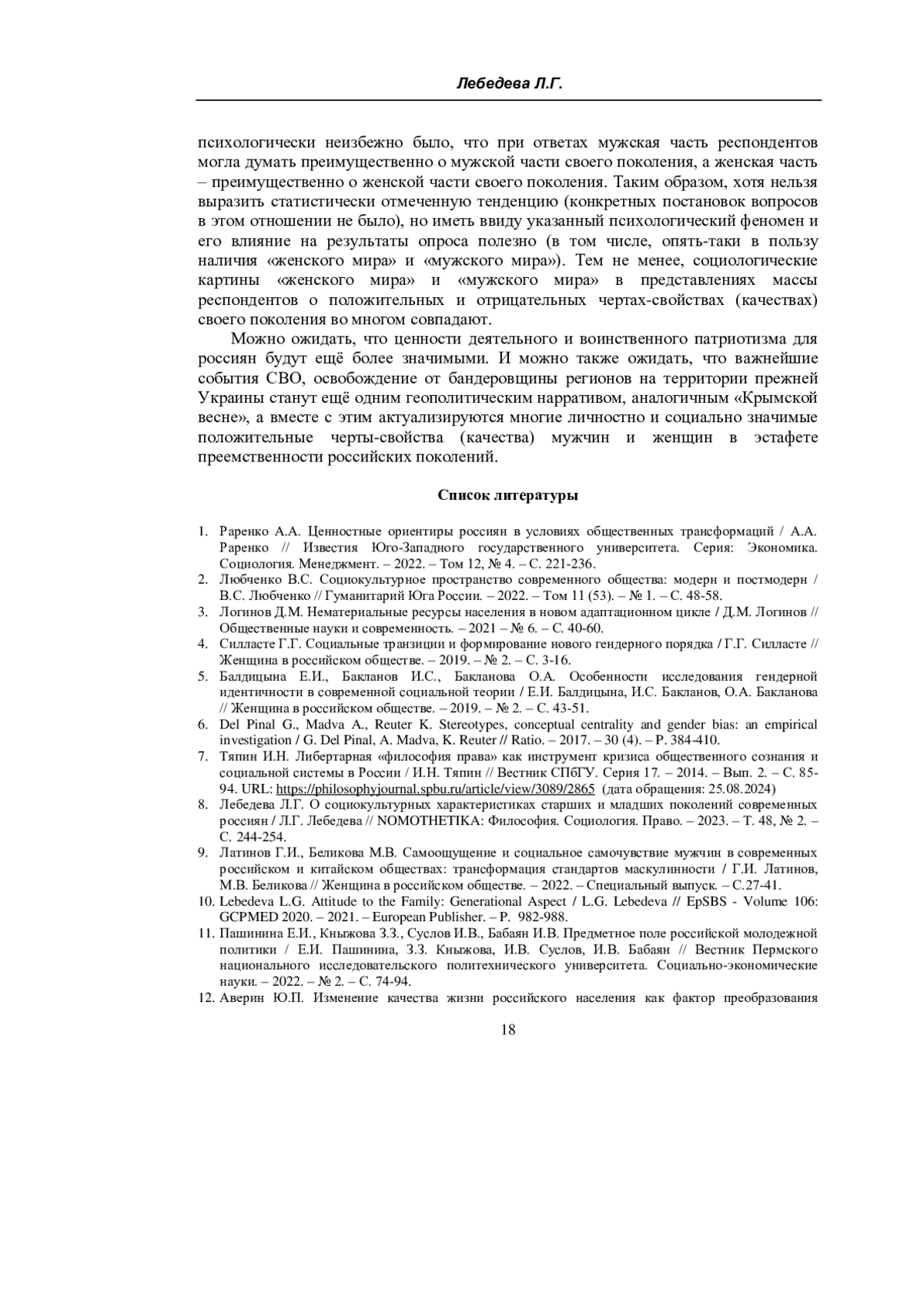 Лебедева Л.Г.

психологически неизбежно было, что при ответах мужская часть респондентов могла думать преимущественно о мужской части своего поколения, а женская часть – преимущественно о женской части своего поколения. Таким образом, хотя нельзя выразить статистически отмеченную тенденцию (конкретных постановок вопросов в этом отношении не было), но иметь ввиду указанный психологический феномен и его влияние на результаты опроса полезно (в том числе, опять-таки в пользу наличия «женского мира» и «мужского мира»). Тем не менее, социологические картины «женского мира» и «мужского мира» в представлениях массы респондентов о положительных и отрицательных чертах-свойствах (качествах) своего поколения во многом совпадают.

Можно ожидать, что ценности деятельного и воинственного патриотизма для россиян будут ещё более значимыми. И можно также ожидать, что важнейшие события СВО, освобождение от бандеровщины регионов на территории прежней Украины станут ещё одним геополитическим нарративом, аналогичным «Крымской весне», а вместе с этим актуализируются многие личностно и социально значимые положительные черты-свойства (качества) мужчин и женщин в эстафете преемственности российских поколений.

Список литературы

1. Раренко А.А. Ценностные ориентиры россиян в условиях общественных трансформаций / А.А. Раренко // Известия Юго-Западного государственного университета. Серия: Экономика. Социология. Менеджмент. – 2022. – Том 12, № 4. – С. 221-236.
2. Любченко В.С. Социокультурное пространство современного общества: модерн и постмодерн / В.С. Любченко // Гуманитарий Юга России. – 2022. – Том 11 (53). – № 1. – С. 48-58.
3. Логинов Д.М. Нематериальные ресурсы населения в новом адаптационном цикле / Д.М. Логинов // Общественные науки и современность. – 2021 – № 6. – С. 40-60.
4. Силласте Г.Г. Социальные транзиции и формирование нового гендерного порядка / Г.Г. Силласте // Женщина в российском обществе. – 2019. – № 2. – С. 3-16.
5. Балдицына Е.И., Бакланов И.С., Бакланова О.А. Особенности исследования гендерной идентичности в современной социальной теории / Е.И. Балдицына, И.С. Бакланов, О.А. Бакланова // Женщина в российском обществе. – 2019. – № 2. – С. 43-51.
6. Del Pinal G., Madva A., Reuter K. Stereotypes, conceptual centrality and gender bias: an empirical investigation / G. Del Pinal, A. Madva, K. Reuter // Ratio. – 2017. – 30 (4). – P. 384-410.
7. Тяпин И.Н. Либертарная «философия права» как инструмент кризиса общественного сознания и социальной системы в России / И.Н. Тяпин // Вестник СПбГУ. Серия 17. – 2014. – Вып. 2. – С. 85-94. URL: https://philosophyjournal.spbu.ru/article/view/3089/2865 (дата обращения: 25.08.2024)
8. Лебедева Л.Г. О социокультурных характеристиках старших и младших поколений современных россиян / Л.Г. Лебедева // NOMOTHETIKA: Философия. Социология. Право. – 2023. – Т. 48, № 2. – С. 244-254.
9. Латинов Г.И., Беликова М.В. Самоощущение и социальное самочувствие мужчин в современных российском и китайском обществах: трансформация стандартов маскулинности / Г.И. Латинов, М.В. Беликова // Женщина в российском обществе. – 2022. – Специальный выпуск. – С.27-41.
10. Lebedeva L.G. Attitude to the Family: Generational Aspect / L.G. Lebedeva // EpSBS - Volume 106: GCPMED 2020. – 2021. – European Publisher. – P. 982-988.
11. Пашинина Е.И., Кныжова З.З., Суслов И.В., Бабаян И.В. Предметное поле российской молодежной политики / Е.И. Пашинина, З.З. Кныжова, И.В. Суслов, И.В. Бабаян // Вестник Пермского национального исследовательского политехнического университета. Социально-экономические науки. – 2022. – № 2. – С. 74-94.
12. Аверин Ю.П. Изменение качества жизни российского населения как фактор преобразования

18